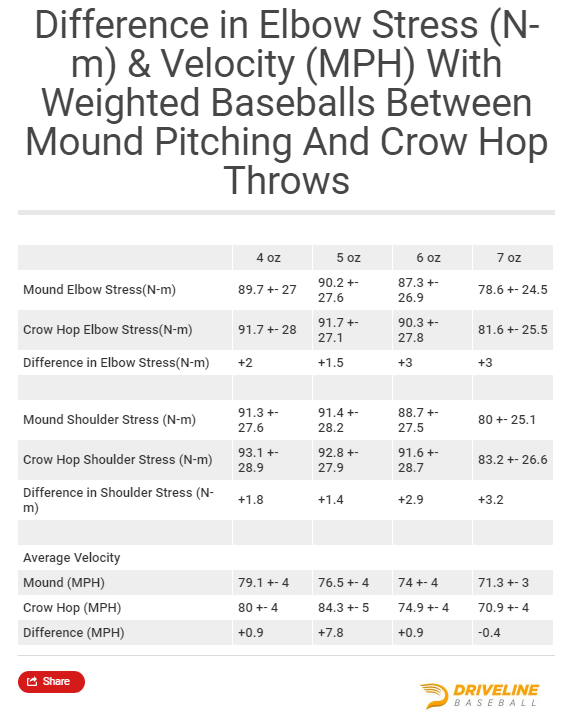 Difference in Elbow Stress (N-m) & Velocity (MPH) With Weighted Baseballs Between Mound Pitching And Crow Hop Throws

| | 4 oz | 5 oz | 6 oz | 7 oz |
|---|---|---|---|---|
| Mound Elbow Stress(N-m) | 89.7 +- 27 | 90.2 +- 27.6 | 87.3 +- 26.9 | 78.6 +- 24.5 |
| Crow Hop Elbow Stress(N-m) | 91.7 +- 28 | 91.7 +- 27.1 | 90.3 +- 27.8 | 81.6 +- 25.5 |
| Difference in Elbow Stress(N-m) | +2 | +1.5 | +3 | +3 |
| | | | | |
| Mound Shoulder Stress (N-m) | 91.3 +- 27.6 | 91.4 +- 28.2 | 88.7 +- 27.5 | 80 +- 25.1 |
| Crow Hop Shoulder Stress (N-m) | 93.1 +- 28.9 | 92.8 +- 27.9 | 91.6 +- 28.7 | 83.2 +- 26.6 |
| Difference in Shoulder Stress (N-m) | +1.8 | +1.4 | +2.9 | +3.2 |
| | | | | |
| Average Velocity | | | | |
| Mound (MPH) | 79.1 +- 4 | 76.5 +- 4 | 74 +- 4 | 71.3 +- 3 |
| Crow Hop (MPH) | 80 +- 4 | 84.3 +- 5 | 74.9 +- 4 | 70.9 +- 4 |
| Difference (MPH) | +0.9 | +7.8 | +0.9 | -0.4 |

Share

DRIVELINE BASEBALL